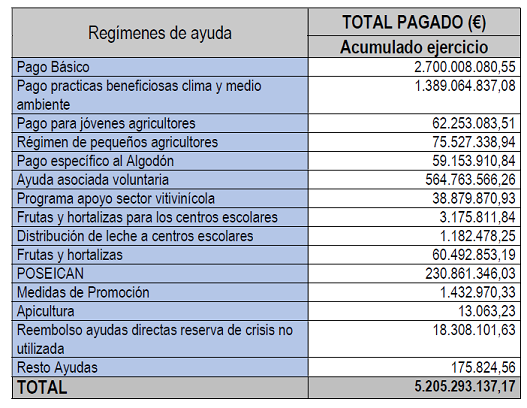 | Regímenes de ayuda | TOTAL PAGADO (€) |
|---|---|
| | Acumulado ejercicio |
| Pago Básico | 2.700.008.080,55 |
| Pago practicas beneficiosas clima y medio ambiente | 1.389.064.837,08 |
| Pago para jóvenes agricultores | 62.253.083,51 |
| Régimen de pequeños agricultores | 75.527.338,94 |
| Pago específico al Algodón | 59.153.910,84 |
| Ayuda asociada voluntaria | 564.763.566,26 |
| Programa apoyo sector vitivinícola | 38.879.870,93 |
| Frutas y hortalizas para los centros escolares | 3.175.811,84 |
| Distribución de leche a centros escolares | 1.182.478,25 |
| Frutas y hortalizas | 60.492.853,19 |
| POSEICAN | 230.861.346,03 |
| Medidas de Promoción | 1.432.970,33 |
| Apicultura | 13.063,23 |
| Reembolso ayudas directas reserva de crisis no utilizada | 18.308.101,63 |
| Resto Ayudas | 175.824,56 |
| TOTAL | 5.205.293.137,17 |